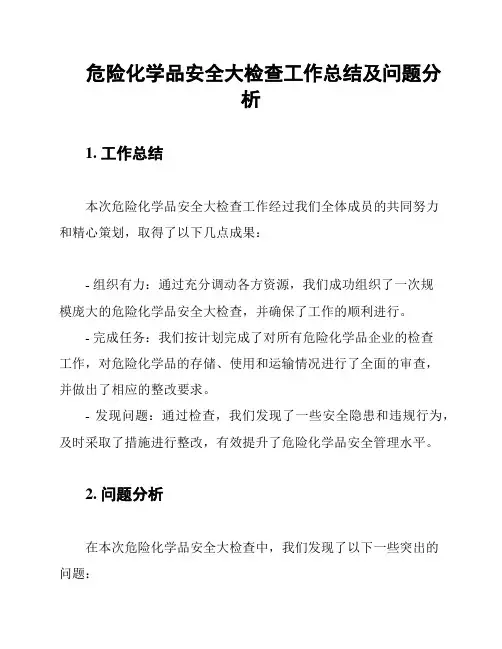 危险化学品安全大检查工作总结及问题分析

1. 工作总结

本次危险化学品安全大检查工作经过我们全体成员的共同努力和精心策划，取得了以下几点成果：

- 组织有力：通过充分调动各方资源，我们成功组织了一次规模庞大的危险化学品安全大检查，并确保了工作的顺利进行。
- 完成任务：我们按计划完成了对所有危险化学品企业的检查工作，对危险化学品的存储、使用和运输情况进行了全面的审查，并做出了相应的整改要求。
- 发现问题：通过检查，我们发现了一些安全隐患和违规行为，及时采取了措施进行整改，有效提升了危险化学品安全管理水平。

2. 问题分析

在本次危险化学品安全大检查中，我们发现了以下一些突出的问题：